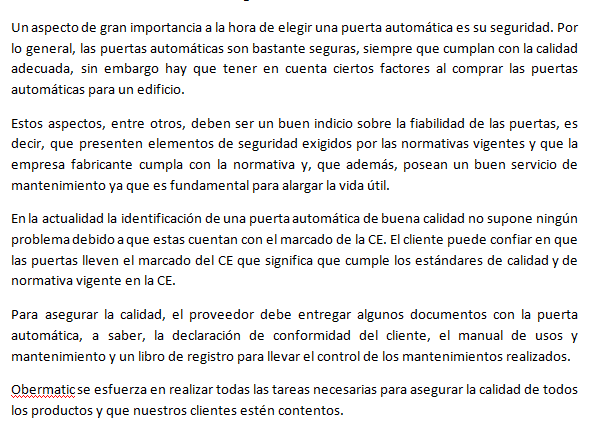 Un aspecto de gran importancia a la hora de elegir una puerta automática es su seguridad. Por lo general, las puertas automáticas son bastante seguras, siempre que cumplan con la calidad adecuada, sin embargo hay que tener en cuenta ciertos factores al comprar las puertas automáticas para un edificio.

Estos aspectos, entre otros, deben ser un buen indicio sobre la fiabilidad de las puertas, es decir, que presenten elementos de seguridad exigidos por las normativas vigentes y que la empresa fabricante cumpla con la normativa y, que además, posean un buen servicio de mantenimiento ya que es fundamental para alargar la vida útil.

En la actualidad la identificación de una puerta automática de buena calidad no supone ningún problema debido a que estas cuentan con el marcado de la CE. El cliente puede confiar en que las puertas lleven el marcado del CE que significa que cumple los estándares de calidad y de normativa vigente en la CE.

Para asegurar la calidad, el proveedor debe entregar algunos documentos con la puerta automática, a saber, la declaración de conformidad del cliente, el manual de usos y mantenimiento y un libro de registro para llevar el control de los mantenimientos realizados.

Obermatic se esfuerza en realizar todas las tareas necesarias para asegurar la calidad de todos los productos y que nuestros clientes estén contentos.